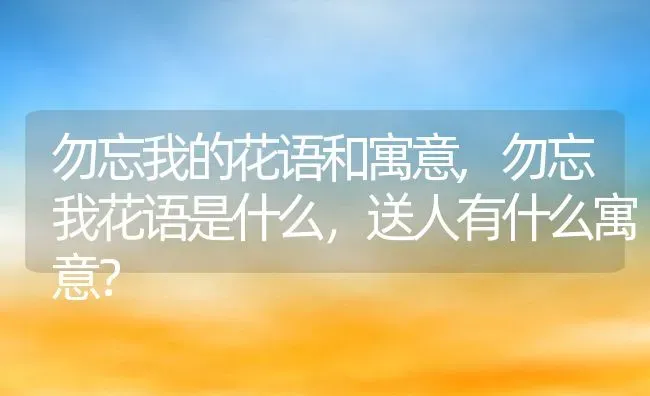 勿忘我的花语和寓意，勿忘我花语是什么，送人有什么寓意？